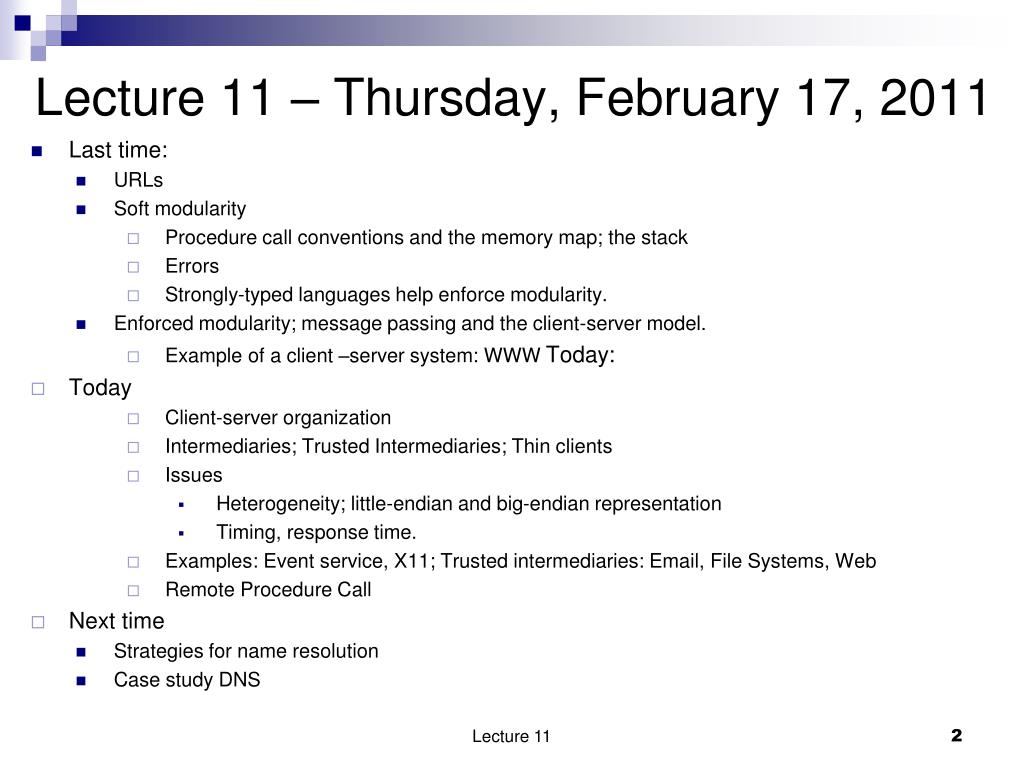 Lecture 11 – Thursday, February 17, 2011

Last time:
URLs
Soft modularity
Procedure call conventions and the memory map; the stack
Errors
Strongly-typed languages help enforce modularity.
Enforced modularity; message passing and the client-server model.
Example of a client –server system: WWW Today:

Today
Client-server organization
Intermediaries; Trusted Intermediaries; Thin clients
Issues
Heterogeneity; little-endian and big-endian representation
Timing, response time.
Examples: Event service, X11; Trusted intermediaries: Email, File Systems, Web
Remote Procedure Call

Next time
Strategies for name resolution
Case study DNS

Lecture 11
2